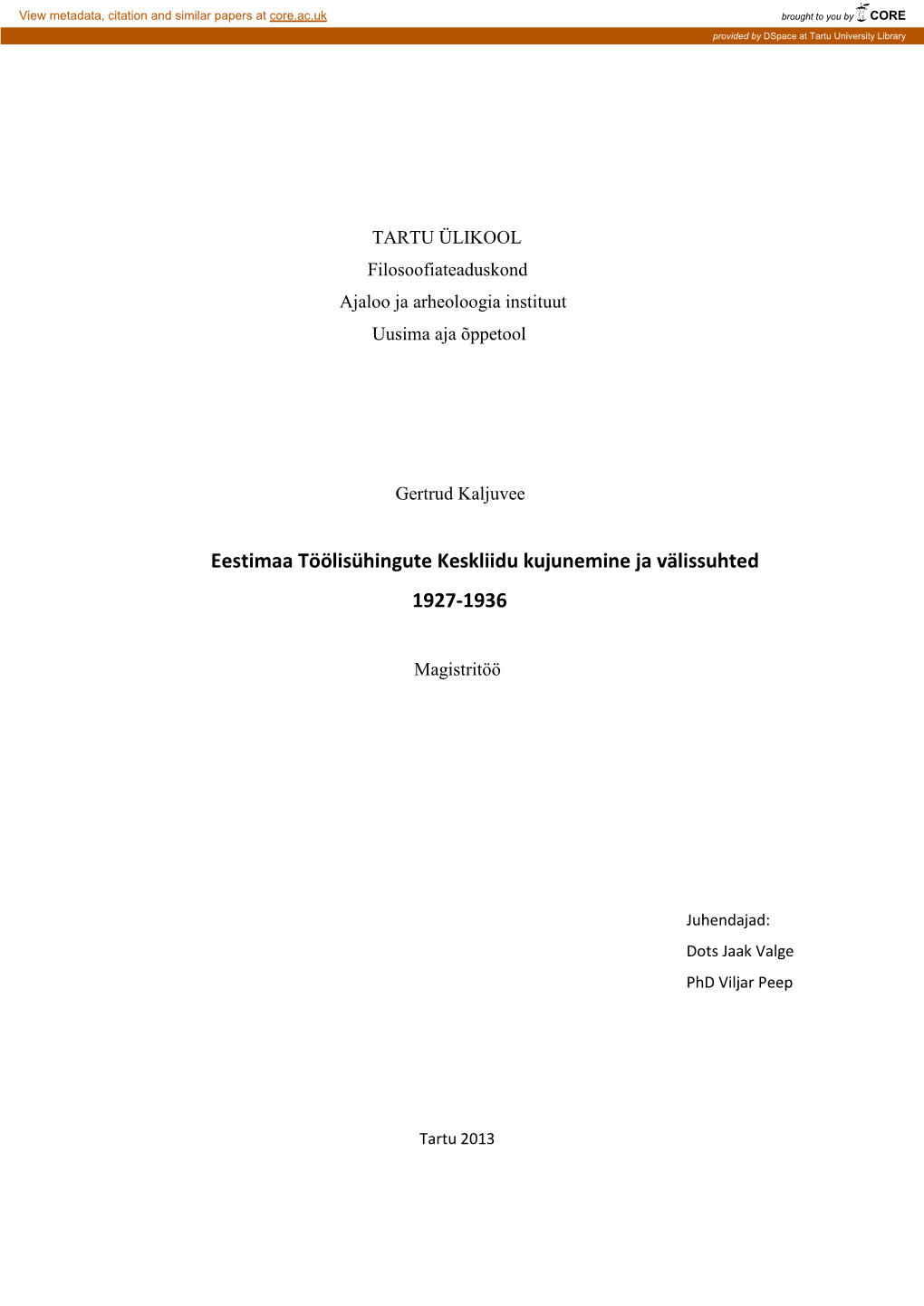 View metadata, citation and similar papers at core.ac.uk

brought to you by CORE

provided by DSpace at Tartu University Library

TARTU ÜLIKOOL
Filosoofiateaduskond
Ajaloo ja arheoloogia instituut
Uusima aja õppetool

Gertrud Kaljuvee

Eestimaa Töölisühingute Keskliidu kujunemine ja välissuhted 1927-1936

Magistritöö

Juhendajad:
Dots Jaak Valge
PhD Viljar Peep

Tartu 2013